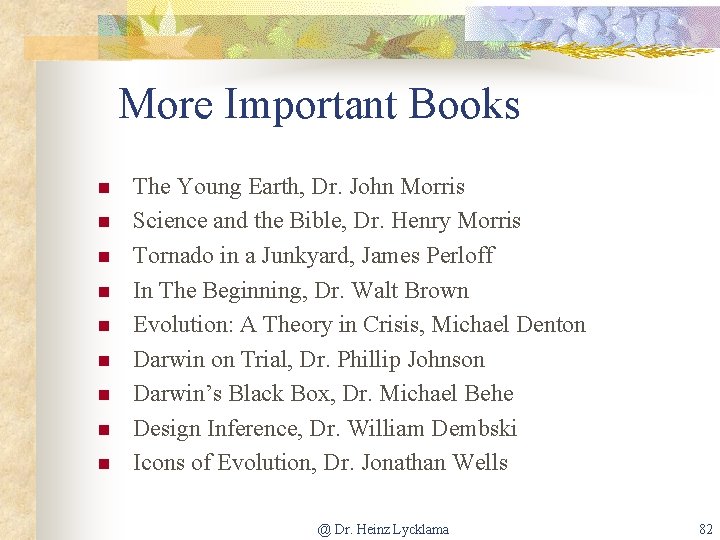 More Important Books

• The Young Earth, Dr. John Morris
• Science and the Bible, Dr. Henry Morris
• Tornado in a Junkyard, James Perloff
• In The Beginning, Dr. Walt Brown
• Evolution: A Theory in Crisis, Michael Denton
• Darwin on Trial, Dr. Phillip Johnson
• Darwin's Black Box, Dr. Michael Behe
• Design Inference, Dr. William Dembski
• Icons of Evolution, Dr. Jonathan Wells

@ Dr. Heinz Lycklama

82